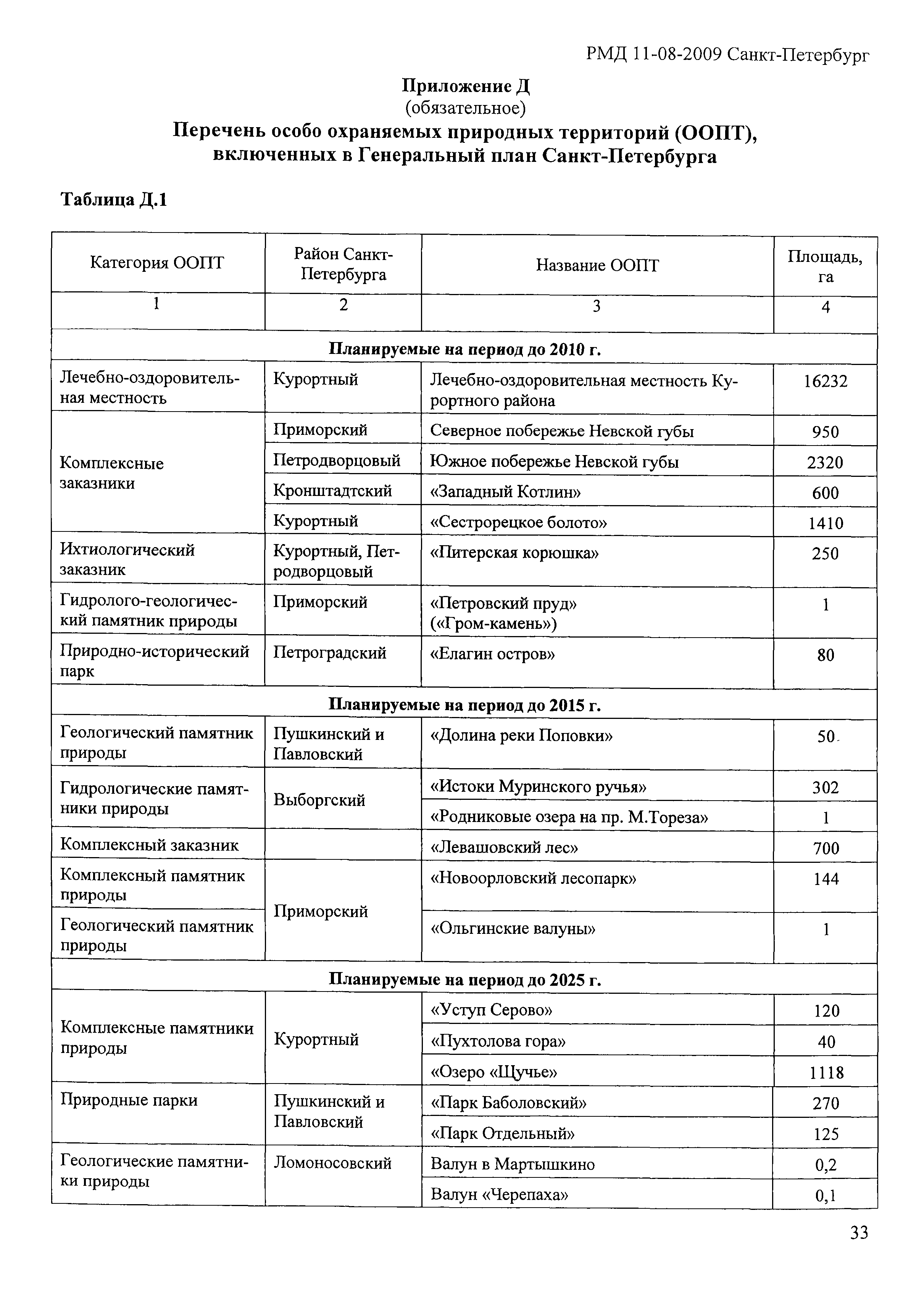 РМД 11-08-2009 Санкт-Петербург

Приложение Д
(обязательное)
Перечень особо охраняемых природных территорий (ООПТ), включенных в Генеральный план Санкт-Петербурга

Таблица Д.1

| Категория ООПТ | Район Санкт-Петербурга | Название ООПТ | Площадь, га |
|---|---|---|---|
| 1 | 2 | 3 | 4 |
| Планируемые на период до 2010 г. | | | |
| Лечебно-оздоровительная местность | Курортный | Лечебно-оздоровительная местность Курортного района | 16232 |
| Комплексные заказники | Приморский | Северное побережье Невской губы | 950 |
| | Петродворцовый | Южное побережье Невской губы | 2320 |
| | Кронштадтский | «Западный Котлин» | 600 |
| | Курортный | «Сестрорецкое болото» | 1410 |
| Ихтиологический заказник | Курортный, Петродворцовый | «Питерская корюшка» | 250 |
| Гидролого-геологический памятник природы | Приморский | «Петровский пруд» («Гром-камень») | 1 |
| Природно-исторический парк | Петроградский | «Елагин остров» | 80 |
| Планируемые на период до 2015 г. | | | |
| Геологический памятник природы | Пушкинский и Павловский | «Долина реки Поповки» | 50 |
| Гидрологические памятники природы | Выборгский | «Истоки Муринского ручья» | 302 |
| | | «Родниковые озера на пр. М.Тореза» | 1 |
| Комплексный заказник | | «Левашовский лес» | 700 |
| Комплексный памятник природы | Приморский | «Новоорловский лесопарк» | 144 |
| Геологический памятник природы | | «Ольгинские валуны» | 1 |
| Планируемые на период до 2025 г. | | | |
| Комплексные памятники природы | Курортный | «Уступ Серово» | 120 |
| | | «Пухтолова гора» | 40 |
| | | «Озеро «Щучье» | 1118 |
| Природные парки | Пушкинский и Павловский | «Парк Баболовский» | 270 |
| | | «Парк Отдельный» | 125 |
| Геологические памятники природы | Ломоносовский | Валун в Мартышкино | 0,2 |
| | | Валун «Черепаха» | 0,1 |

33